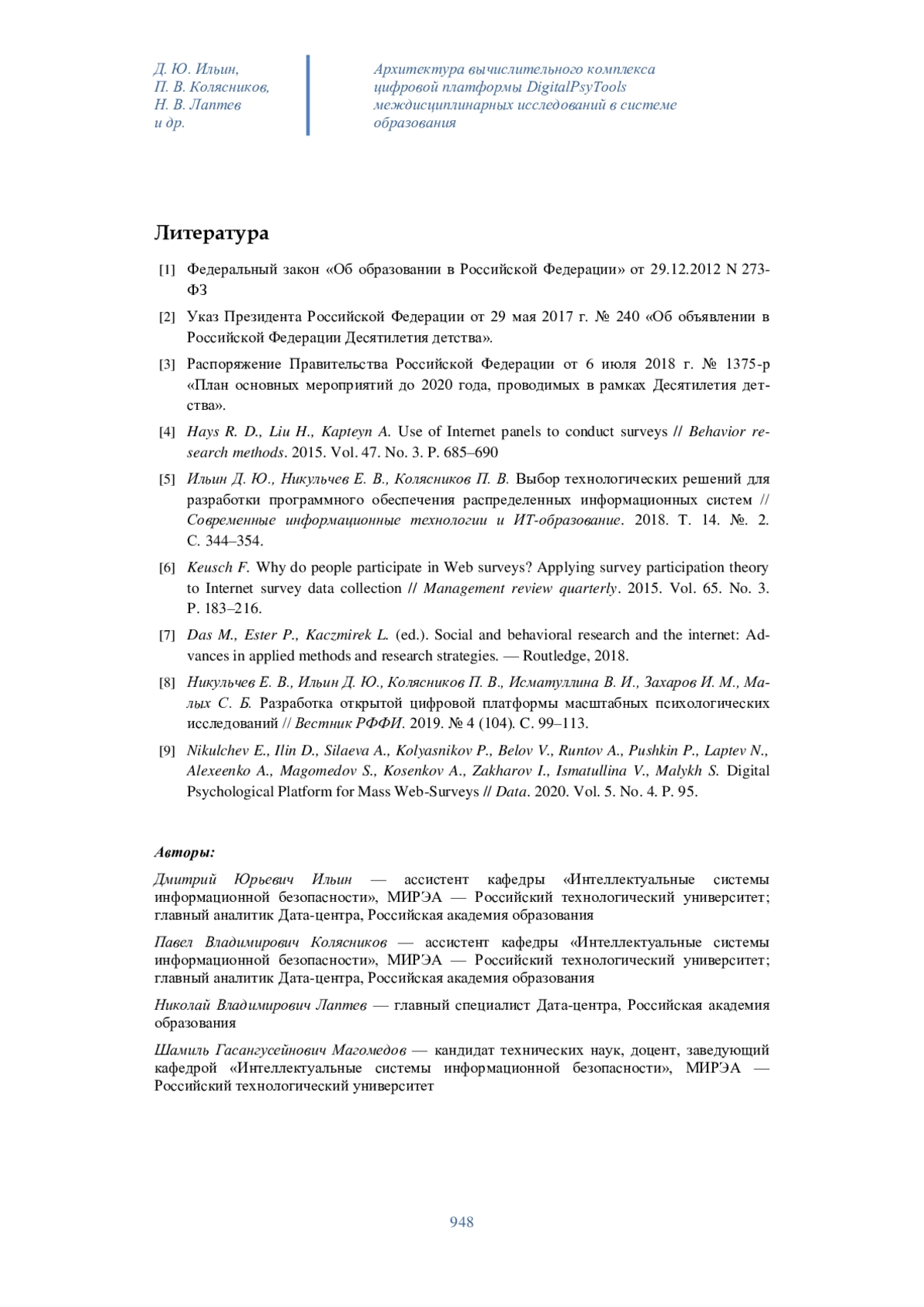 Д. Ю. Ильин,
П. В. Колясников,
Н. В. Лаптев
и др.

Архитектура вычислительного комплекса цифровой платформы DigitalPsyTools междисциплинарных исследований в системе образования

Литература

[1] Федеральный закон «Об образовании в Российской Федерации» от 29.12.2012 N 273-ФЗ

[2] Указ Президента Российской Федерации от 29 мая 2017 г. № 240 «Об объявлении в Российской Федерации Десятилетия детства».

[3] Распоряжение Правительства Российской Федерации от 6 июля 2018 г. № 1375-р «План основных мероприятий до 2020 года, проводимых в рамках Десятилетия детства».

[4] Hays R. D., Liu H., Kapteyn A. Use of Internet panels to conduct surveys // Behavior research methods. 2015. Vol. 47. No. 3. P. 685–690

[5] Ильин Д. Ю., Никульчев Е. В., Колясников П. В. Выбор технологических решений для разработки программного обеспечения распределенных информационных систем // Современные информационные технологии и ИТ-образование. 2018. Т. 14. №. 2. С. 344–354.

[6] Keusch F. Why do people participate in Web surveys? Applying survey participation theory to Internet survey data collection // Management review quarterly. 2015. Vol. 65. No. 3. P. 183–216.

[7] Das M., Ester P., Kaczmirek L. (ed.). Social and behavioral research and the internet: Advances in applied methods and research strategies. — Routledge, 2018.

[8] Никульчев Е. В., Ильин Д. Ю., Колясников П. В., Исматуллина В. И., Захаров И. М., Малых С. Б. Разработка открытой цифровой платформы масштабных психологических исследований // Вестник РФФИ. 2019. № 4 (104). С. 99–113.

[9] Nikulchev E., Ilin D., Silaeva A., Kolyasnikov P., Belov V., Runtov A., Pushkin P., Laptev N., Alexeenko A., Magomedov S., Kosenkov A., Zakharov I., Ismatullina V., Malykh S. Digital Psychological Platform for Mass Web-Surveys // Data. 2020. Vol. 5. No. 4. P. 95.

Авторы:

Дмитрий Юрьевич Ильин — ассистент кафедры «Интеллектуальные системы информационной безопасности», МИРЭА — Российский технологический университет; главный аналитик Дата-центра, Российская академия образования

Павел Владимирович Колясников — ассистент кафедры «Интеллектуальные системы информационной безопасности», МИРЭА — Российский технологический университет; главный аналитик Дата-центра, Российская академия образования

Николай Владимирович Лаптев — главный специалист Дата-центра, Российская академия образования

Шамиль Гасангусейнович Магомедов — кандидат технических наук, доцент, заведующий кафедрой «Интеллектуальные системы информационной безопасности», МИРЭА — Российский технологический университет

948